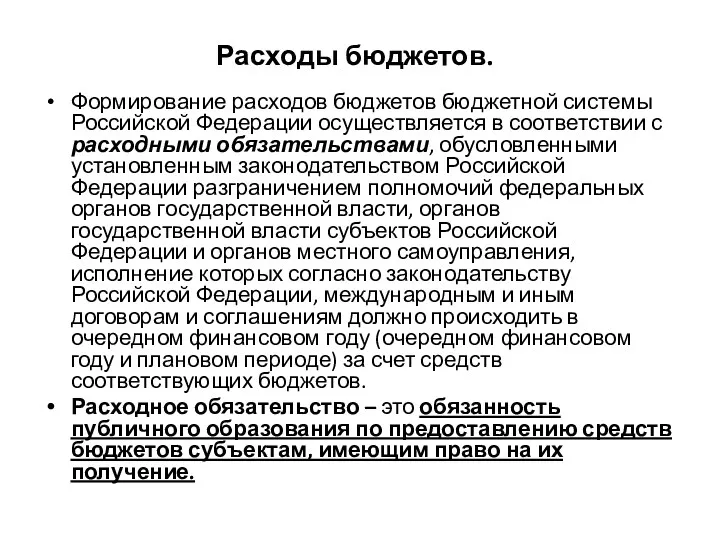 Расходы бюджетов.

• Формирование расходов бюджетов бюджетной системы Российской Федерации осуществляется в соответствии с расходными обязательствами, обусловленными установленным законодательством Российской Федерации разграничением полномочий федеральных органов государственной власти, органов государственной власти субъектов Российской Федерации и органов местного самоуправления, исполнение которых согласно законодательству Российской Федерации, международным и иным договорам и соглашениям должно происходить в очередном финансовом году (очередном финансовом году и плановом периоде) за счет средств соответствующих бюджетов.

• Расходное обязательство – это обязанность публичного образования по предоставлению средств бюджетов субъектам, имеющим право на их получение.